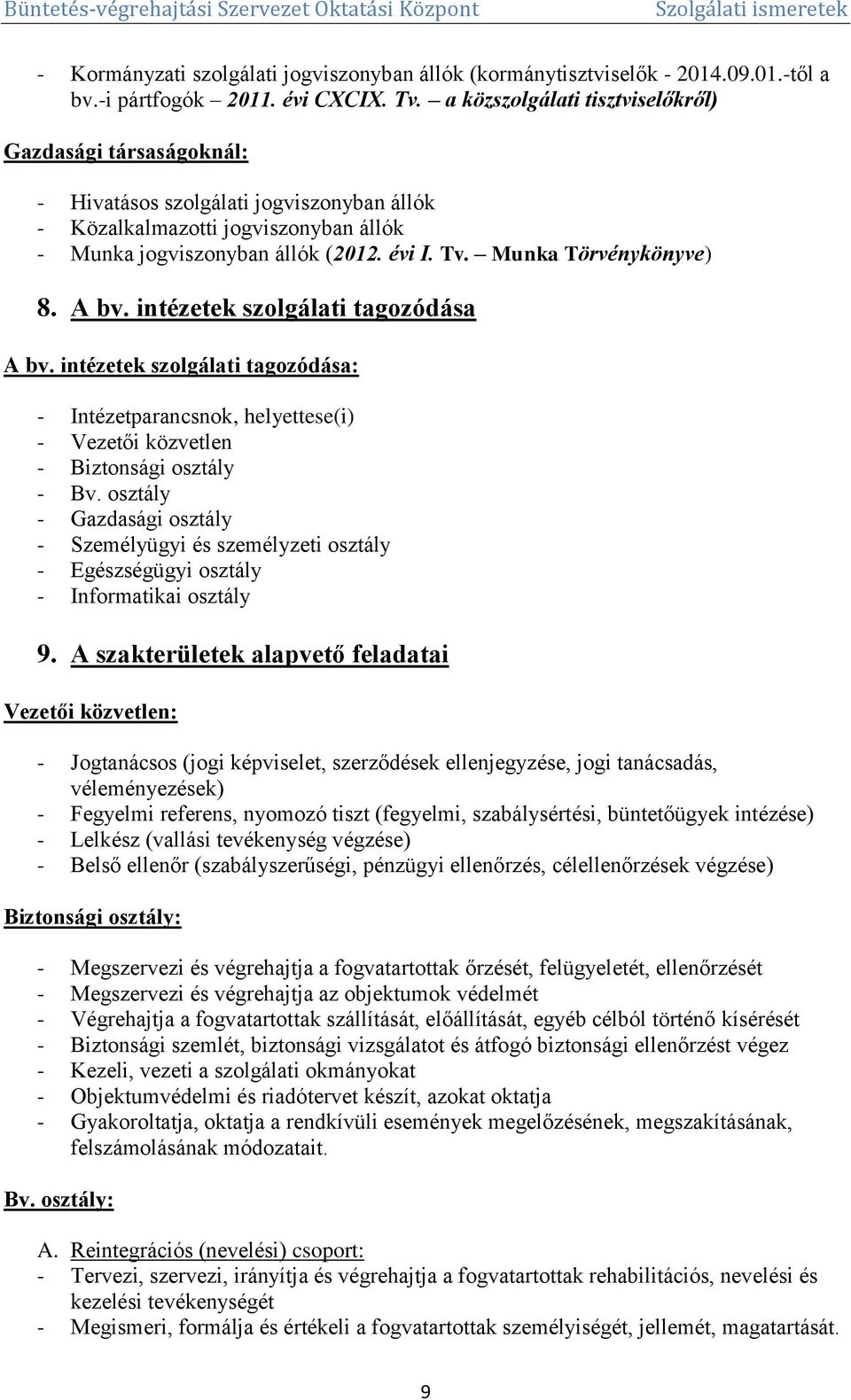 Büntetés-végrehajtási Szervezet Oktatási Központ Szolgálati ismeretek

- Kormányzati szolgálati jogviszonyban állók (kormánytisztviselők - 2014.09.01.-től a bv.-i pártfogók – 2011. évi CXCIX. Tv. – a közszolgálati tisztviselőkről)

Gazdasági társaságoknál:

- Hivatásos szolgálati jogviszonyban állók
- Közalkalmazotti jogviszonyban állók
- Munka jogviszonyban állók (2012. évi I. Tv. – Munka Törvénykönyve)

8. A bv. intézetek szolgálati tagozódása

A bv. intézetek szolgálati tagozódása:

- Intézetparancsnok, helyettese(i)
- Vezetői közvetlen
- Biztonsági osztály
- Bv. osztály
- Gazdasági osztály
- Személyügyi és személyzeti osztály
- Egészségügyi osztály
- Informatikai osztály

9. A szakterületek alapvető feladatai

Vezetői közvetlen:

- Jogtanácsos (jogi képviselet, szerződések ellenjegyzése, jogi tanácsadás, véleményezések)
- Fegyelmi referens, nyomozó tiszt (fegyelmi, szabálysértési, büntetőügyek intézése)
- Lelkész (vallási tevékenység végzése)
- Belső ellenőr (szabályszerűségi, pénzügyi ellenőrzés, célellenőrzések végzése)

Biztonsági osztály:

- Megszervezi és végrehajtja a fogvatartottak őrzését, felügyeletét, ellenőrzését
- Megszervezi és végrehajtja az objektumok védelmét
- Végrehajtja a fogvatartottak szállítását, előállítását, egyéb célból történő kísérését
- Biztonsági szemlét, biztonsági vizsgálatot és átfogó biztonsági ellenőrzést végez
- Kezeli, vezeti a szolgálati okmányokat
- Objektumvédelmi és riadótervet készít, azokat oktatja
- Gyakoroltatja, oktatja a rendkívüli események megelőzésének, megszakításának, felszámolásának módozatait.

Bv. osztály:

A. Reintegrációs (nevelési) csoport:
- Tervezi, szervezi, irányítja és végrehajtja a fogvatartottak rehabilitációs, nevelési és kezelési tevékenységét
- Megismeri, formálja és értékeli a fogvatartottak személyiségét, jellemét, magatartását.

9